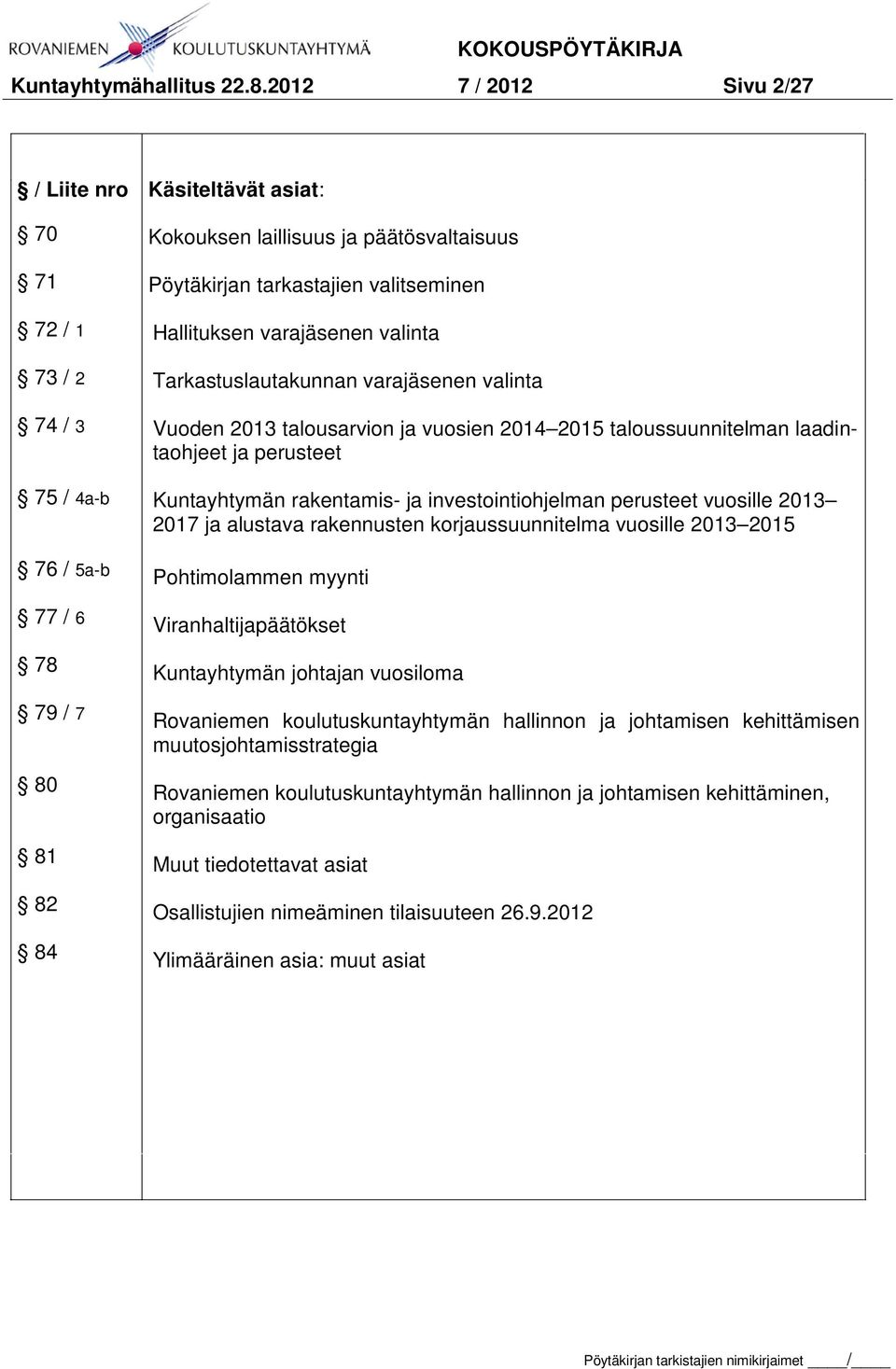 ROVANIEMEN KOULUTUSKUNTAYHTYMÄ KOKOUSPÖYTÄKIRJA
Kuntayhtymähallitus 22.8.2012 7 / 2012 Sivu 2/27

| § / Liite nro | Käsiteltävät asiat: |
|---|---|
| § 70 | Kokouksen laillisuus ja päätösvaltaisuus |
| § 71 | Pöytäkirjan tarkastajien valitseminen |
| § 72 / 1 | Hallituksen varajäsenen valinta |
| § 73 / 2 | Tarkastuslautakunnan varajäsenen valinta |
| § 74 / 3 | Vuoden 2013 talousarvion ja vuosien 2014–2015 taloussuunnitelman laadintaohjeet ja perusteet |
| § 75 / 4a-b | Kuntayhtymän rakentamis- ja investointiohjelman perusteet vuosille 2013–2017 ja alustava rakennusten korjaussuunnitelma vuosille 2013–2015 |
| § 76 / 5a-b | Pohtimolammen myynti |
| § 77 / 6 | Viranhaltijapäätökset |
| § 78 | Kuntayhtymän johtajan vuosiloma |
| § 79 / 7 | Rovaniemen koulutuskuntayhtymän hallinnon ja johtamisen kehittämisen muutosjohtamisstrategia |
| § 80 | Rovaniemen koulutuskuntayhtymän hallinnon ja johtamisen kehittäminen, organisaatio |
| § 81 | Muut tiedotettavat asiat |
| § 82 | Osallistujien nimeäminen tilaisuuteen 26.9.2012 |
| § 84 | Ylimääräinen asia: muut asiat |

Pöytäkirjan tarkistajien nimikirjaimet _____/_____